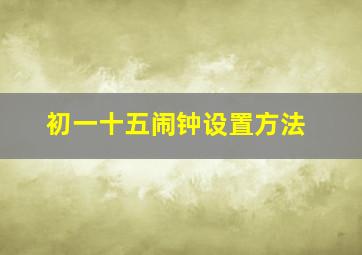 初一十五闹钟设置方法